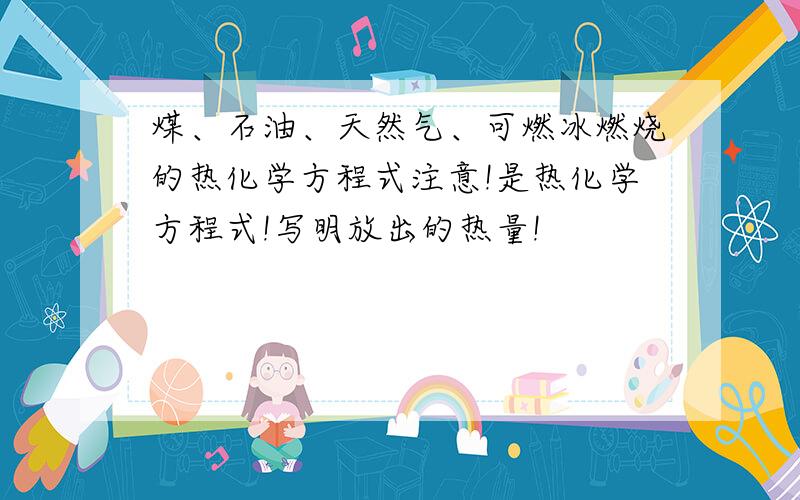 煤、石油、天然气、可燃冰燃烧的热化学方程式注意!是热化学方程式!写明放出的热量!